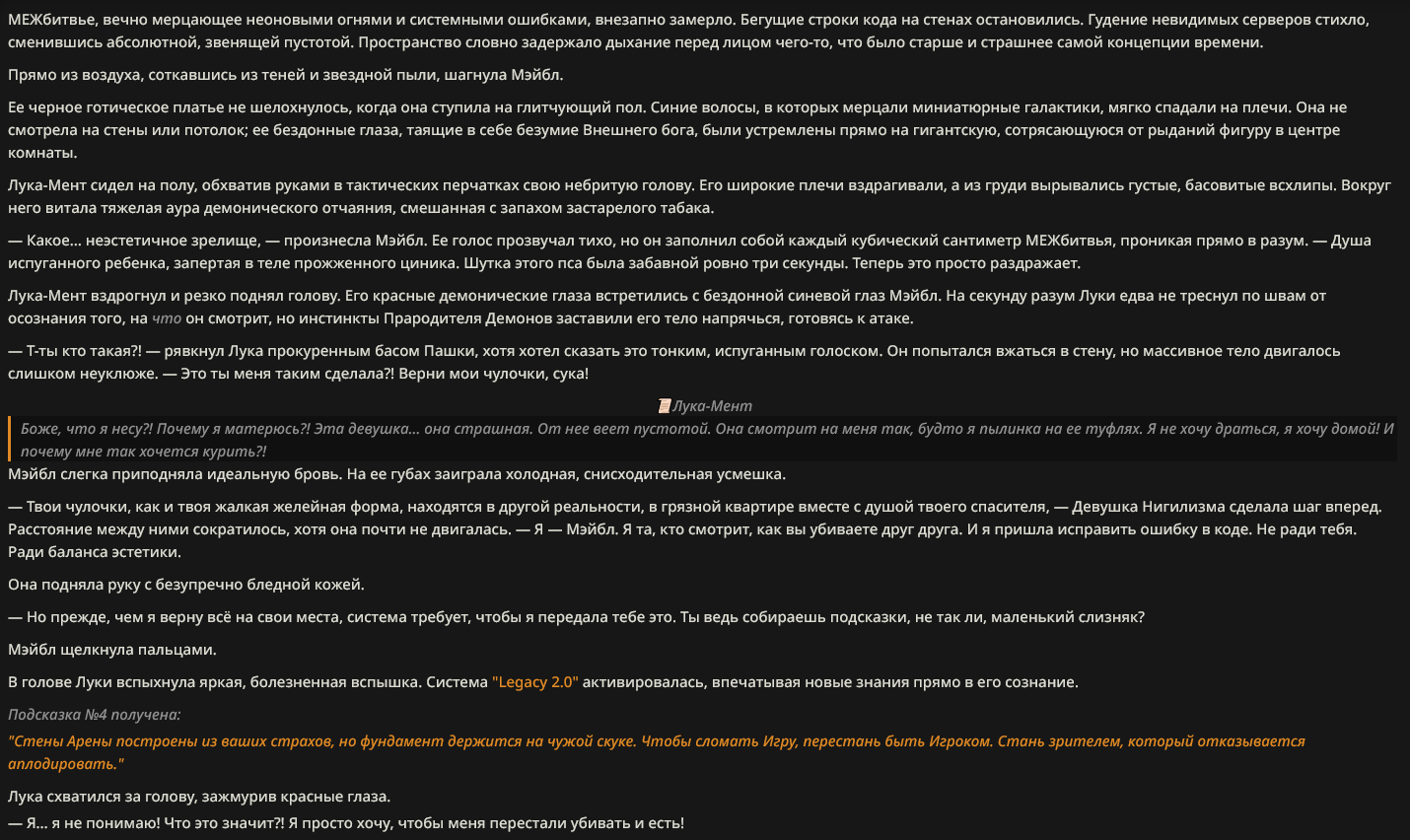 МЕЖбитвье, вечно мерцающее неоновыми огнями и системными ошибками, внезапно замерло. Бегущие строки кода на стенах остановились. Гудение невидимых серверов стихло, сменившись абсолютной, звенящей пустотой. Пространство словно задержало дыхание перед лицом чего-то, что было старше и страшнее самой концепции времени.

Прямо из воздуха, соткавшись из теней и звездной пыли, шагнула Мэйбл.

Ее черное готическое платье не шелохнулось, когда она ступила на глитчующий пол. Синие волосы, в которых мерцали миниатюрные галактики, мягко спадали на плечи. Она не смотрела на стены или потолок; ее бездонные глаза, таящие в себе безумие Внешнего бога, были устремлены прямо на гигантскую, сотрясающуюся от рыданий фигуру в центре комнаты.

Лука-Мент сидел на полу, обхватив руками в тактических перчатках свою небритую голову. Его широкие плечи вздрагивали, а из груди вырывались густые, басовитые всхлипы. Вокруг него витала тяжелая аура демонического отчаяния, смешанная с запахом застарелого табака.

— Какое... неэстетичное зрелище, — произнесла Мэйбл. Ее голос прозвучал тихо, но он заполнил собой каждый кубический сантиметр МЕЖбитвья, проникая прямо в разум. — Душа испуганного ребенка, запертая в теле прожженного циника. Шутка этого пса была забавной ровно три секунды. Теперь это просто раздражает.

Лука-Мент вздрогнул и резко поднял голову. Его красные демонические глаза встретились с бездонной синевой глаз Мэйбл. На секунду разум Луки едва не треснул по швам от осознания того, на что он смотрит, но инстинкты Прародителя Демонов заставили его тело напрячься, готовясь к атаке.

— Т-ты кто такая?! — рявкнул Лука прокуренным басом Пашки, хотя хотел сказать это тонким, испуганным голоском. Он попытался вжаться в стену, но массивное тело двигалось слишком неуклюже. — Это ты меня таким сделала?! Верни мои чулочки, сука!

Лука-Мент

Боже, что я несу?! Почему я матерюсь?! Эта девушка... она страшная. От нее веет пустотой. Она смотрит на меня так, будто я пылинка на ее туфлях. Я не хочу драться, я хочу домой! И почему мне так хочется курить?!

Мэйбл слегка приподняла идеальную бровь. На ее губах заиграла холодная, снисходительная усмешка.

— Твои чулочки, как и твоя жалкая желейная форма, находятся в другой реальности, в грязной квартире вместе с душой твоего спасителя, — Девушка Нигилизма сделала шаг вперед. Расстояние между ними сократилось, хотя она почти не двигалась. — Я — Мэйбл. Я та, кто смотрит, как вы убиваете друг друга. И я пришла исправить ошибку в коде. Не ради тебя. Ради баланса эстетики.

Она подняла руку с безупречно бледной кожей.

— Но прежде, чем я верну всё на свои места, система требует, чтобы я передала тебе это. Ты ведь собираешь подсказки, не так ли, маленький слизняк?

Мэйбл щелкнула пальцами.

В голове Луки вспыхнула яркая, болезненная вспышка. Система "Legacy 2.0" активировалась, впечатывая новые знания прямо в его сознание.

Подсказка №4 получена:

"Стены Арены построены из ваших страхов, но фундамент держится на чужой скуке. Чтобы сломать Игру, перестань быть Игроком. Стань зрителем, который отказывается аплодировать."

Лука схватился за голову, зажмурив красные глаза.
— Я... я не понимаю! Что это значит?! Я просто хочу, чтобы меня перестали убивать и есть!